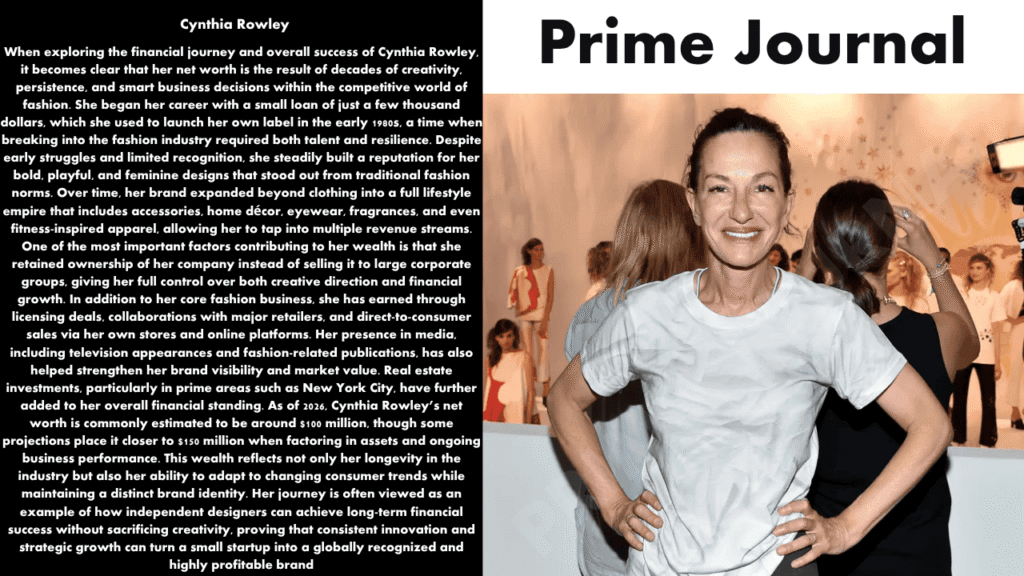 Cynthia Rowley

When exploring the financial journey and overall success of Cynthia Rowley, it becomes clear that her net worth is the result of decades of creativity, persistence, and smart business decisions within the competitive world of fashion. She began her career with a small loan of just a few thousand dollars, which she used to launch her own label in the early 1980s, a time when breaking into the fashion industry required both talent and resilience. Despite early struggles and limited recognition, she steadily built a reputation for her bold, playful, and feminine designs that stood out from traditional fashion norms. Over time, her brand expanded beyond clothing into a full lifestyle empire that includes accessories, home décor, eyewear, fragrances, and even fitness-inspired apparel, allowing her to tap into multiple revenue streams. One of the most important factors contributing to her wealth is that she retained ownership of her company instead of selling it to large corporate groups, giving her full control over both creative direction and financial growth. In addition to her core fashion business, she has earned through licensing deals, collaborations with major retailers, and direct-to-consumer sales via her own stores and online platforms. Her presence in media, including television appearances and fashion-related publications, has also helped strengthen her brand visibility and market value. Real estate investments, particularly in prime areas such as New York City, have further added to her overall financial standing. As of 2026, Cynthia Rowley's net worth is commonly estimated to be around $100 million, though some projections place it closer to $150 million when factoring in assets and ongoing business performance. This wealth reflects not only her longevity in the industry but also her ability to adapt to changing consumer trends while maintaining a distinct brand identity. Her journey is often viewed as an example of how independent designers can achieve long-term financial success without sacrificing creativity, proving that consistent innovation and strategic growth can turn a small startup into a globally recognized and highly profitable brand

Prime Journal